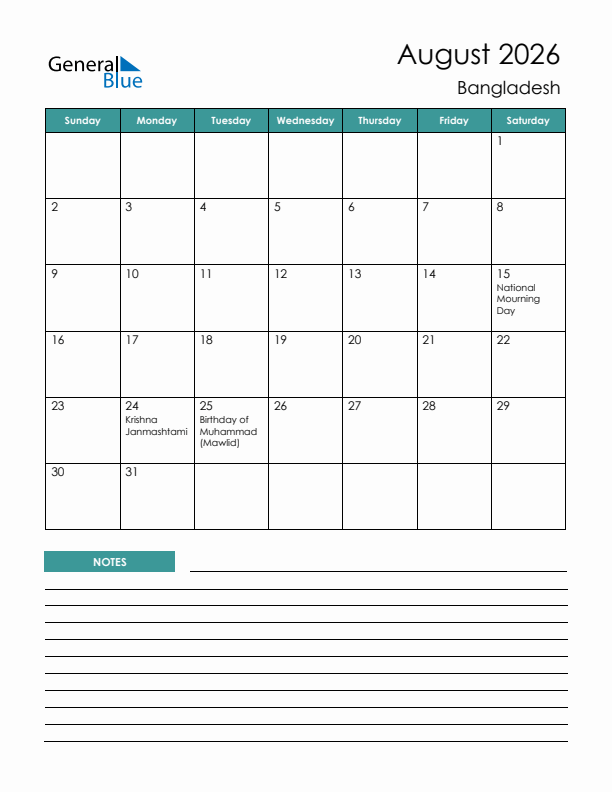 General Blue

August 2026
Bangladesh

| Sunday | Monday | Tuesday | Wednesday | Thursday | Friday | Saturday |
|---|---|---|---|---|---|---|
| | | | | | | 1 |
| 2 | 3 | 4 | 5 | 6 | 7 | 8 |
| 9 | 10 | 11 | 12 | 13 | 14 | 15 National Mourning Day |
| 16 | 17 | 18 | 19 | 20 | 21 | 22 |
| 23 | 24 Krishna Janmashtami | 25 Birthday of Muhammad (Mawlid) | 26 | 27 | 28 | 29 |
| 30 | 31 | | | | | |

NOTES